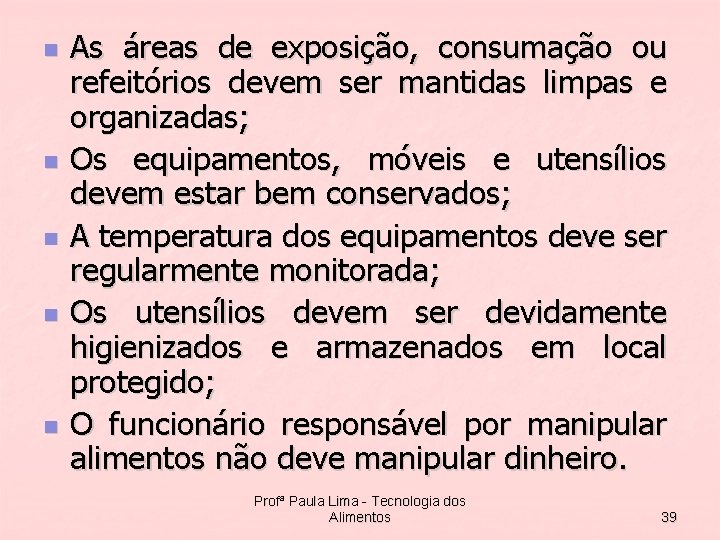 - As áreas de exposição, consumação ou refeitórios devem ser mantidas limpas e organizadas;
- Os equipamentos, móveis e utensílios devem estar bem conservados;
- A temperatura dos equipamentos deve ser regularmente monitorada;
- Os utensílios devem ser devidamente higienizados e armazenados em local protegido;
- O funcionário responsável por manipular alimentos não deve manipular dinheiro.

Profª Paula Lima - Tecnologia dos Alimentos

39